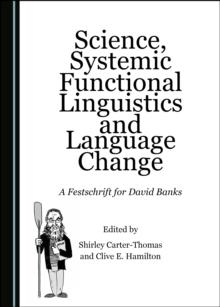 Science, Systemic Functional Linguistics and Language Change

A Festschrift for David Banks

Edited by

Shirley Carter-Thomas and Clive E. Hamilton